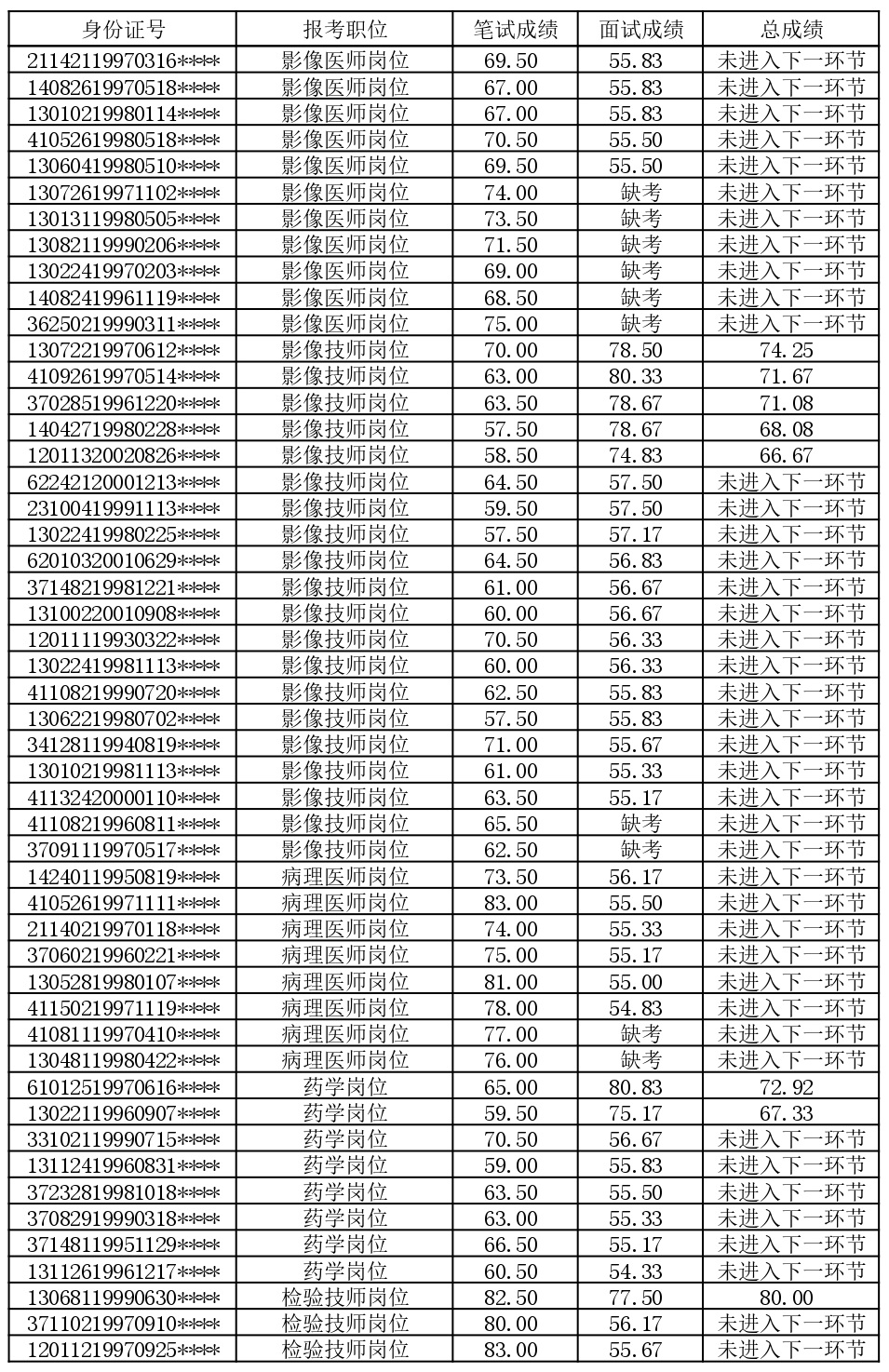 | 身份证号 | 报考职位 | 笔试成绩 | 面试成绩 | 总成绩 |
|---|---|---|---|---|
| 21142119970316**** | 影像医师岗位 | 69.50 | 55.83 | 未进入下一环节 |
| 14082619970518**** | 影像医师岗位 | 67.00 | 55.83 | 未进入下一环节 |
| 13010219980114**** | 影像医师岗位 | 67.00 | 55.83 | 未进入下一环节 |
| 41052619980518**** | 影像医师岗位 | 70.50 | 55.50 | 未进入下一环节 |
| 13060419980510**** | 影像医师岗位 | 69.50 | 55.50 | 未进入下一环节 |
| 13072619971102**** | 影像医师岗位 | 74.00 | 缺考 | 未进入下一环节 |
| 13013119980505**** | 影像医师岗位 | 73.50 | 缺考 | 未进入下一环节 |
| 13082119990206**** | 影像医师岗位 | 71.50 | 缺考 | 未进入下一环节 |
| 13022419970203**** | 影像医师岗位 | 69.00 | 缺考 | 未进入下一环节 |
| 14082419961119**** | 影像医师岗位 | 68.50 | 缺考 | 未进入下一环节 |
| 36250219990311**** | 影像医师岗位 | 75.00 | 缺考 | 未进入下一环节 |
| 13072219970612**** | 影像技师岗位 | 70.00 | 78.50 | 74.25 |
| 41092619970514**** | 影像技师岗位 | 63.00 | 80.33 | 71.67 |
| 37028519961220**** | 影像技师岗位 | 63.50 | 78.67 | 71.08 |
| 14042719980228**** | 影像技师岗位 | 57.50 | 78.67 | 68.08 |
| 12011320020826**** | 影像技师岗位 | 58.50 | 74.83 | 66.67 |
| 62242120001213**** | 影像技师岗位 | 64.50 | 57.50 | 未进入下一环节 |
| 23100419991113**** | 影像技师岗位 | 59.50 | 57.50 | 未进入下一环节 |
| 13022419980225**** | 影像技师岗位 | 57.50 | 57.17 | 未进入下一环节 |
| 62010320010629**** | 影像技师岗位 | 64.50 | 56.83 | 未进入下一环节 |
| 37148219981221**** | 影像技师岗位 | 61.00 | 56.67 | 未进入下一环节 |
| 13100220010908**** | 影像技师岗位 | 60.00 | 56.67 | 未进入下一环节 |
| 12011119930322**** | 影像技师岗位 | 70.50 | 56.33 | 未进入下一环节 |
| 13022419981113**** | 影像技师岗位 | 60.00 | 56.33 | 未进入下一环节 |
| 41108219990720**** | 影像技师岗位 | 62.50 | 55.83 | 未进入下一环节 |
| 13062219980702**** | 影像技师岗位 | 57.50 | 55.83 | 未进入下一环节 |
| 34128119940819**** | 影像技师岗位 | 71.00 | 55.67 | 未进入下一环节 |
| 13010219981113**** | 影像技师岗位 | 61.00 | 55.33 | 未进入下一环节 |
| 41132420000110**** | 影像技师岗位 | 63.50 | 55.17 | 未进入下一环节 |
| 41108219960811**** | 影像技师岗位 | 65.50 | 缺考 | 未进入下一环节 |
| 37091119970517**** | 影像技师岗位 | 62.50 | 缺考 | 未进入下一环节 |
| 14240119950819**** | 病理医师岗位 | 73.50 | 56.17 | 未进入下一环节 |
| 41052619971111**** | 病理医师岗位 | 83.00 | 55.50 | 未进入下一环节 |
| 21140219970118**** | 病理医师岗位 | 74.00 | 55.33 | 未进入下一环节 |
| 37060219960221**** | 病理医师岗位 | 75.00 | 55.17 | 未进入下一环节 |
| 13052819980107**** | 病理医师岗位 | 81.00 | 55.00 | 未进入下一环节 |
| 41150219971119**** | 病理医师岗位 | 78.00 | 54.83 | 未进入下一环节 |
| 41081119970410**** | 病理医师岗位 | 77.00 | 缺考 | 未进入下一环节 |
| 13048119980422**** | 病理医师岗位 | 76.00 | 缺考 | 未进入下一环节 |
| 61012519970616**** | 药学岗位 | 65.00 | 80.83 | 72.92 |
| 13022119960907**** | 药学岗位 | 59.50 | 75.17 | 67.33 |
| 33102119990715**** | 药学岗位 | 70.50 | 56.67 | 未进入下一环节 |
| 13112419960831**** | 药学岗位 | 59.00 | 55.83 | 未进入下一环节 |
| 37232819981018**** | 药学岗位 | 63.50 | 55.50 | 未进入下一环节 |
| 37082919990318**** | 药学岗位 | 63.00 | 55.33 | 未进入下一环节 |
| 37148119951129**** | 药学岗位 | 66.50 | 55.17 | 未进入下一环节 |
| 13112619961217**** | 药学岗位 | 60.50 | 54.33 | 未进入下一环节 |
| 13068119990630**** | 检验技师岗位 | 82.50 | 77.50 | 80.00 |
| 37110219970910**** | 检验技师岗位 | 80.00 | 56.17 | 未进入下一环节 |
| 12011219970925**** | 检验技师岗位 | 83.00 | 55.67 | 未进入下一环节 |